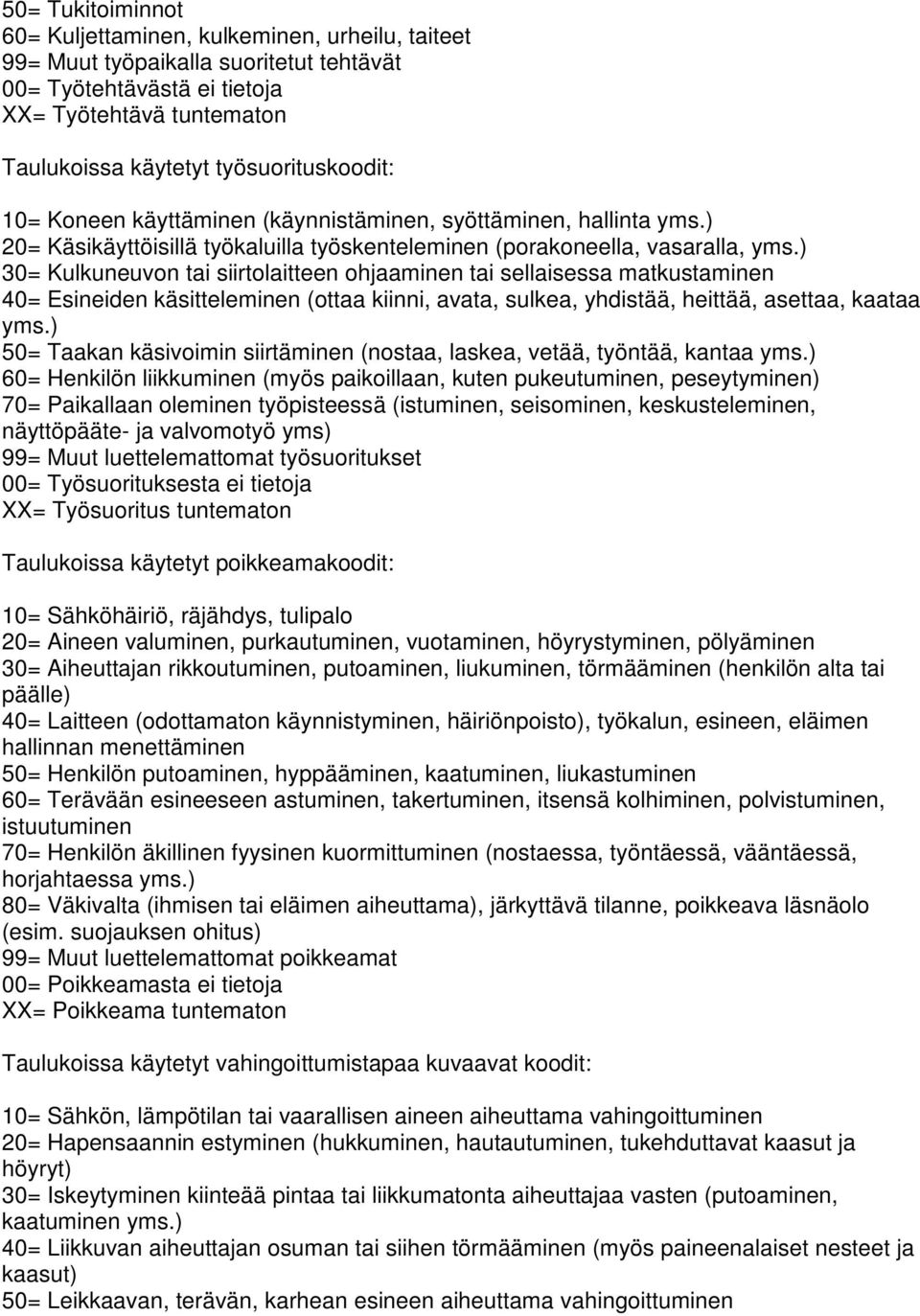 50= Tukitoiminnot
60= Kuljettaminen, kulkeminen, urheilu, taiteet
99= Muut työpaikalla suoritetut tehtävät
00= Työtehtävästä ei tietoja
XX= Työtehtävä tuntematon

Taulukoissa käytetyt työsuorituskoodit:

10= Koneen käyttäminen (käynnistäminen, syöttäminen, hallinta yms.)
20= Käsikäyttöisillä työkaluilla työskenteleminen (porakoneella, vasaralla, yms.)
30= Kulkuneuvon tai siirtolaitteen ohjaaminen tai sellaisessa matkustaminen
40= Esineiden käsitteleminen (ottaa kiinni, avata, sulkea, yhdistää, heittää, asettaa, kaataa yms.)
50= Taakan käsivoimin siirtäminen (nostaa, laskea, vetää, työntää, kantaa yms.)
60= Henkilön liikkuminen (myös paikoillaan, kuten pukeutuminen, peseytyminen)
70= Paikallaan oleminen työpisteessä (istuminen, seisominen, keskusteleminen, näyttöpääte- ja valvomotyö yms)
99= Muut luettelemattomat työsuoritukset
00= Työsuorituksesta ei tietoja
XX= Työsuoritus tuntematon

Taulukoissa käytetyt poikkeamakoodit:

10= Sähköhäiriö, räjähdys, tulipalo
20= Aineen valuminen, purkautuminen, vuotaminen, höyrystyminen, pölyäminen
30= Aiheuttajan rikkoutuminen, putoaminen, liukuminen, törmääminen (henkilön alta tai päälle)
40= Laitteen (odottamaton käynnistyminen, häiriönpoisto), työkalun, esineen, eläimen hallinnan menettäminen
50= Henkilön putoaminen, hyppääminen, kaatuminen, liukastuminen
60= Terävään esineeseen astuminen, takertuminen, itsensä kolhiminen, polvistuminen, istuutuminen
70= Henkilön äkillinen fyysinen kuormittuminen (nostaessa, työntäessä, vääntäessä, horjahtaessa yms.)
80= Väkivalta (ihmisen tai eläimen aiheuttama), järkyttävä tilanne, poikkeava läsnäolo (esim. suojauksen ohitus)
99= Muut luettelemattomat poikkeamat
00= Poikkeamasta ei tietoja
XX= Poikkeama tuntematon

Taulukoissa käytetyt vahingoittumistapaa kuvaavat koodit:

10= Sähkön, lämpötilan tai vaarallisen aineen aiheuttama vahingoittuminen
20= Hapensaannin estyminen (hukkuminen, hautautuminen, tukehduttavat kaasut ja höyryt)
30= Iskeytyminen kiinteää pintaa tai liikkumatonta aiheuttajaa vasten (putoaminen, kaatuminen yms.)
40= Liikkuvan aiheuttajan osuman tai siihen törmääminen (myös paineenalaiset nesteet ja kaasut)
50= Leikkaavan, terävän, karhean esineen aiheuttama vahingoittuminen